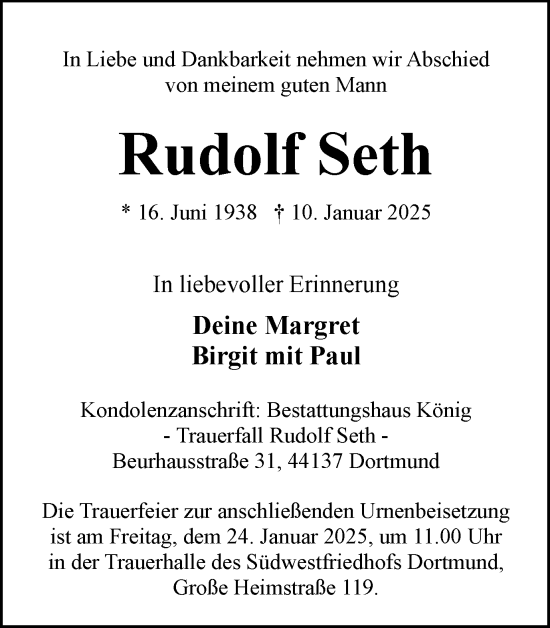 In Liebe und Dankbarkeit nehmen wir Abschied von meinem guten Mann

Rudolf Seth

* 16. Juni 1938 † 10. Januar 2025

In liebevoller Erinnerung

Deine Margret
Birgit mit Paul

Kondolenzanschrift: Bestattungshaus König
- Trauerfall Rudolf Seth -
Beurhausstraße 31, 44137 Dortmund

Die Trauerfeier zur anschließenden Urnenbeisetzung ist am Freitag, dem 24. Januar 2025, um 11.00 Uhr in der Trauerhalle des Südwestfriedhofs Dortmund, Große Heimstraße 119.